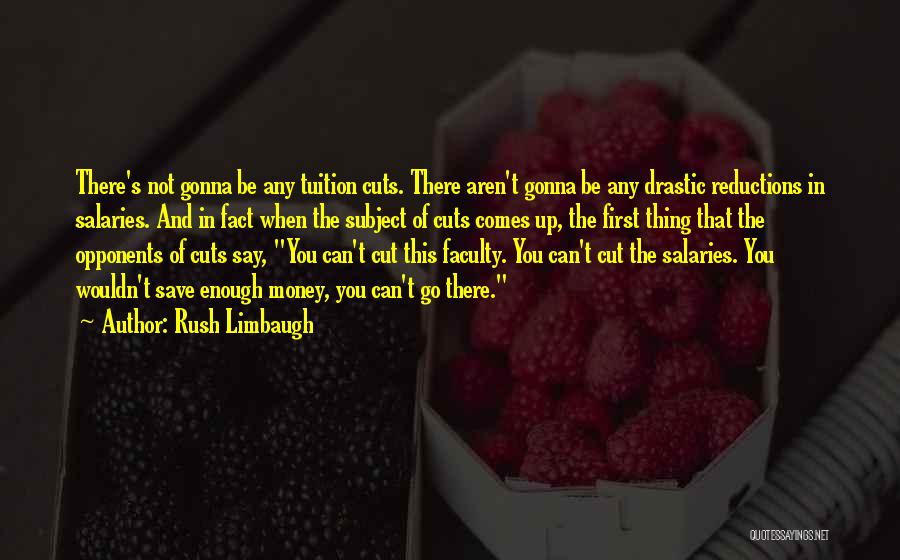 There's not gonna be any tuition cuts. There aren't gonna be any drastic reductions in salaries. And in fact when the subject of cuts comes up, the first thing that the opponents of cuts say, "You can't cut this faculty. You can't cut the salaries. You wouldn't save enough money, you can't go there."

~ Author: Rush Limbaugh

QUOTESSAYINGS.NET